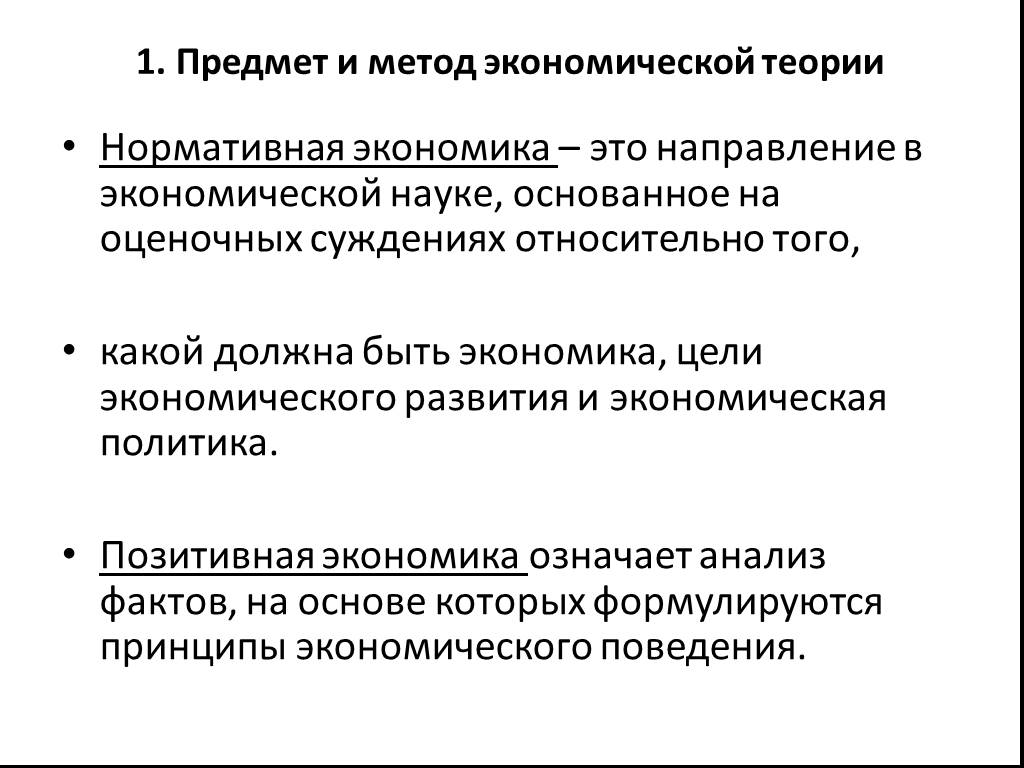 1. Предмет и метод экономической теории

• Нормативная экономика – это направление в экономической науке, основанное на оценочных суждениях относительно того,

• какой должна быть экономика, цели экономического развития и экономическая политика.

• Позитивная экономика означает анализ фактов, на основе которых формулируются принципы экономического поведения.